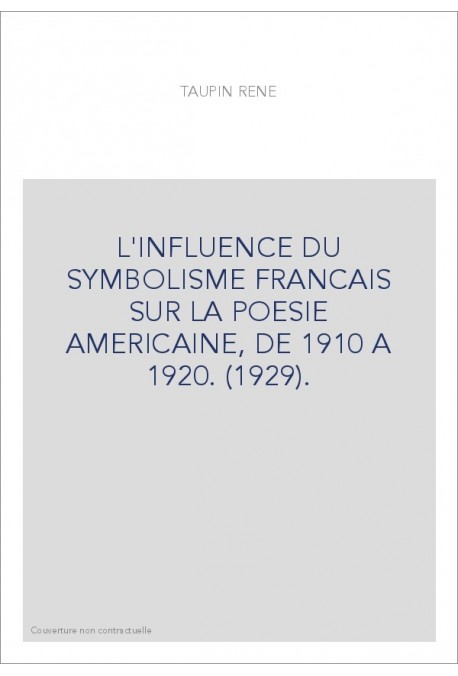 TAUPIN RENE

L'INFLUENCE DU SYMBOLISME FRANCAIS SUR LA POESIE AMERICAINE, DE 1910 A 1920. (1929).

Couverture non contractuelle